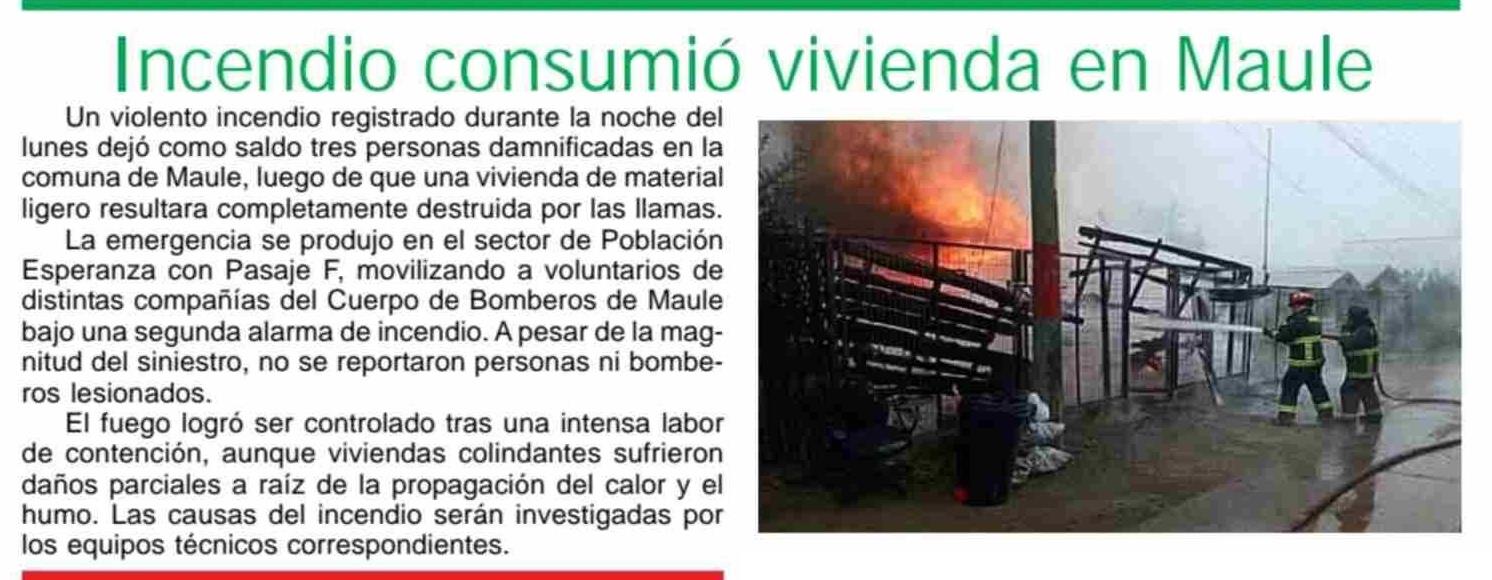 Incendio consumió vivienda en Maule

Un violento incendio registrado durante la noche del lunes dejó como saldo tres personas damnificadas en la comuna de Maule, luego de que una vivienda de material ligero resultara completamente destruida por las llamas.

La emergencia se produjo en el sector de Población Esperanza con Pasaje F, movilizando a voluntarios de distintas compañías del Cuerpo de Bomberos de Maule bajo una segunda alarma de incendio. A pesar de la magnitud del siniestro, no se reportaron personas ni bomberos lesionados.

El fuego logró ser controlado tras una intensa labor de contención, aunque viviendas colindantes sufrieron daños parciales a raíz de la propagación del calor y el humo. Las causas del incendio serán investigadas por los equipos técnicos correspondientes.